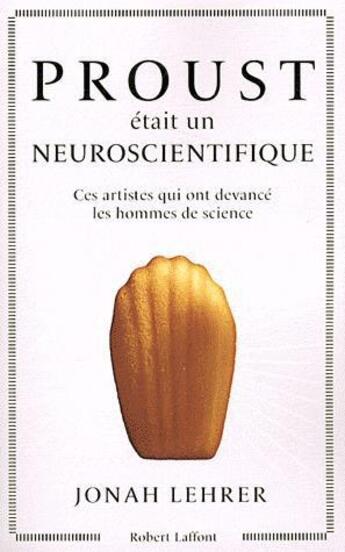 PROUST
était un
NEUROSCIENTIFIQUE

Ces artistes qui ont devancé les hommes de science

JONAH LEHRER

Robert Laffont